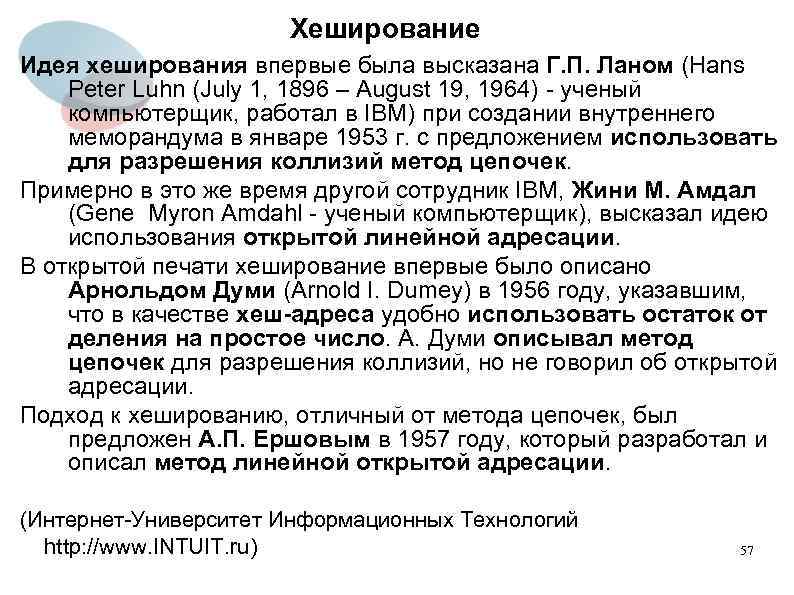 Хеширование

Идея хеширования впервые была высказана Г.П. Ланом (Hans Peter Luhn (July 1, 1896 – August 19, 1964) - ученый компьютерщик, работал в IBM) при создании внутреннего меморандума в январе 1953 г. с предложением использовать для разрешения коллизий метод цепочек.

Примерно в это же время другой сотрудник IBM, Жини М. Амдал (Gene Myron Amdahl - ученый компьютерщик), высказал идею использования открытой линейной адресации.

В открытой печати хеширование впервые было описано Арнольдом Думи (Arnold I. Dumey) в 1956 году, указавшим, что в качестве хеш-адреса удобно использовать остаток от деления на простое число. А. Думи описывал метод цепочек для разрешения коллизий, но не говорил об открытой адресации.

Подход к хешированию, отличный от метода цепочек, был предложен А.П. Ершовым в 1957 году, который разработал и описал метод линейной открытой адресации.

(Интернет-Университет Информационных Технологий http://www.INTUIT.ru)

57